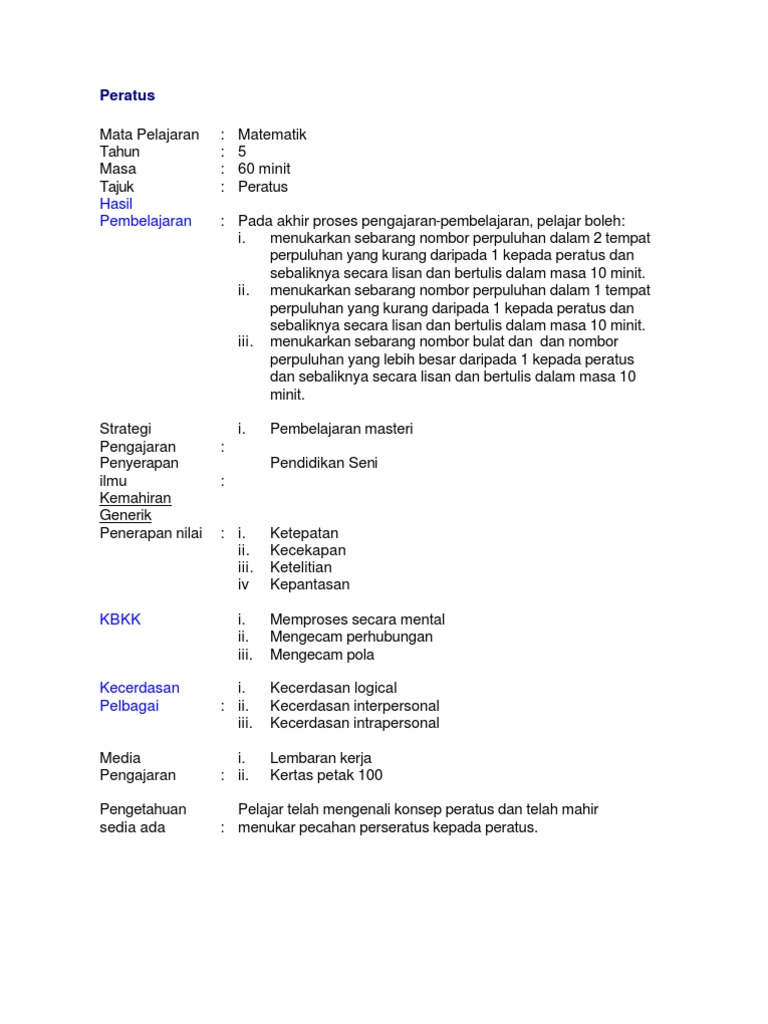 Peratus

Mata Pelajaran : Matematik
Tahun : 5
Masa : 60 minit
Tajuk : Peratus
Hasil Pembelajaran : Pada akhir proses pengajaran-pembelajaran, pelajar boleh:
i. menukarkan sebarang nombor perpuluhan dalam 2 tempat perpuluhan yang kurang daripada 1 kepada peratus dan sebaliknya secara lisan dan bertulis dalam masa 10 minit.
ii. menukarkan sebarang nombor perpuluhan dalam 1 tempat perpuluhan yang kurang daripada 1 kepada peratus dan sebaliknya secara lisan dan bertulis dalam masa 10 minit.
iii. menukarkan sebarang nombor bulat dan dan nombor perpuluhan yang lebih besar daripada 1 kepada peratus dan sebaliknya secara lisan dan bertulis dalam masa 10 minit.

Strategi Pengajaran : i. Pembelajaran masteri
Penyerapan ilmu : Pendidikan Seni
Kemahiran Generik
Penerapan nilai : i. Ketepatan
ii. Kecekapan
iii. Ketelitian
iv Kepantasan

KBKK i. Memproses secara mental
ii. Mengecam perhubungan
iii. Mengecam pola

Kecerdasan Pelbagai : i. Kecerdasan logical
ii. Kecerdasan interpersonal
iii. Kecerdasan intrapersonal

Media Pengajaran : i. Lembaran kerja
ii. Kertas petak 100

Pengetahuan sedia ada : Pelajar telah mengenali konsep peratus dan telah mahir menukar pecahan perseratus kepada peratus.